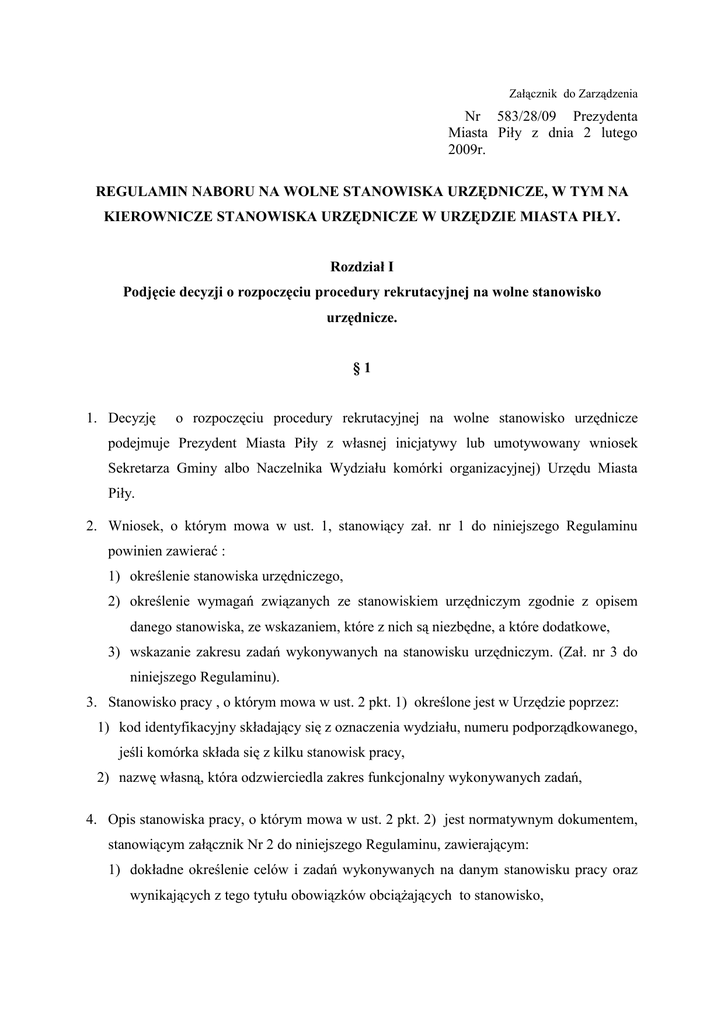 Załącznik do Zarządzenia

Nr 583/28/09 Prezydenta Miasta Piły z dnia 2 lutego 2009r.

REGULAMIN NABORU NA WOLNE STANOWISKA URZĘDNICZE, W TYM NA KIEROWNICZE STANOWISKA URZĘDNICZE W URZĘDZIE MIASTA PIŁY.

Rozdział I
Podjęcie decyzji o rozpoczęciu procedury rekrutacyjnej na wolne stanowisko urzędnicze.

§ 1

1. Decyzję o rozpoczęciu procedury rekrutacyjnej na wolne stanowisko urzędnicze podejmuje Prezydent Miasta Piły z własnej inicjatywy lub umotywowany wniosek Sekretarza Gminy albo Naczelnika Wydziału komórki organizacyjnej) Urzędu Miasta Piły.

2. Wniosek, o którym mowa w ust. 1, stanowiący zał. nr 1 do niniejszego Regulaminu powinien zawierać :
1) określenie stanowiska urzędniczego,
2) określenie wymagań związanych ze stanowiskiem urzędniczym zgodnie z opisem danego stanowiska, ze wskazaniem, które z nich są niezbędne, a które dodatkowe,
3) wskazanie zakresu zadań wykonywanych na stanowisku urzędniczym. (Zał. nr 3 do niniejszego Regulaminu).

3. Stanowisko pracy , o którym mowa w ust. 2 pkt. 1) określone jest w Urzędzie poprzez:
1) kod identyfikacyjny składający się z oznaczenia wydziału, numeru podporządkowanego, jeśli komórka składa się z kilku stanowisk pracy,
2) nazwę własną, która odzwierciedla zakres funkcjonalny wykonywanych zadań,

4. Opis stanowiska pracy, o którym mowa w ust. 2 pkt. 2) jest normatywnym dokumentem, stanowiącym załącznik Nr 2 do niniejszego Regulaminu, zawierającym:
1) dokładne określenie celów i zadań wykonywanych na danym stanowisku pracy oraz wynikających z tego tytułu obowiązków obciążających to stanowisko,